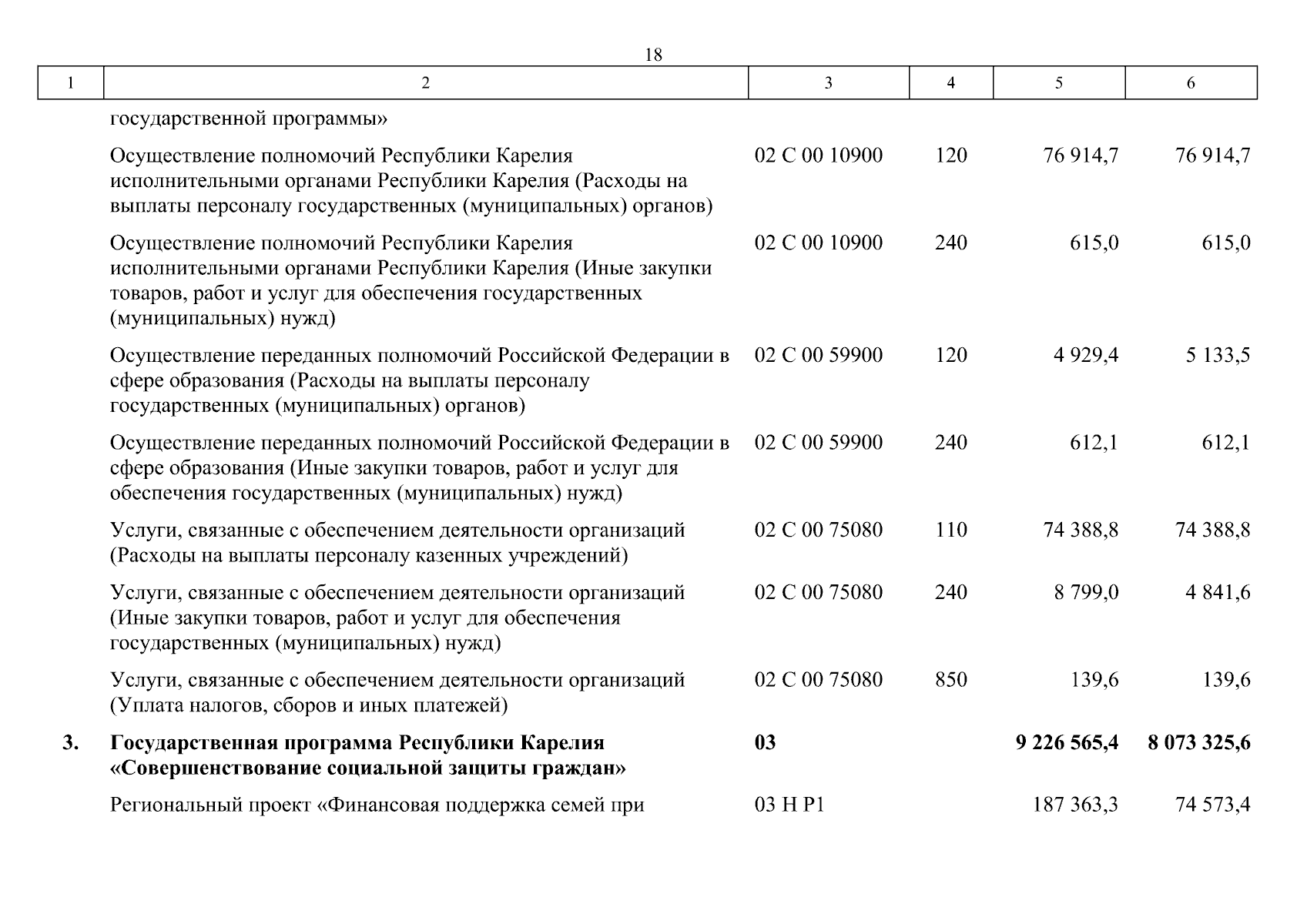 18

| 1 | 2 | 3 | 4 | 5 | 6 |
|---|---|---|---|---|---|
|  | государственной программы» |  |  |  |  |
|  | Осуществление полномочий Республики Карелия исполнительными органами Республики Карелия (Расходы на выплаты персоналу государственных (муниципальных) органов) | 02 С 00 10900 | 120 | 76 914,7 | 76 914,7 |
|  | Осуществление полномочий Республики Карелия исполнительными органами Республики Карелия (Иные закупки товаров, работ и услуг для обеспечения государственных (муниципальных) нужд) | 02 С 00 10900 | 240 | 615,0 | 615,0 |
|  | Осуществление переданных полномочий Российской Федерации в сфере образования (Расходы на выплаты персоналу государственных (муниципальных) органов) | 02 С 00 59900 | 120 | 4 929,4 | 5 133,5 |
|  | Осуществление переданных полномочий Российской Федерации в сфере образования (Иные закупки товаров, работ и услуг для обеспечения государственных (муниципальных) нужд) | 02 С 00 59900 | 240 | 612,1 | 612,1 |
|  | Услуги, связанные с обеспечением деятельности организаций (Расходы на выплаты персоналу казенных учреждений) | 02 С 00 75080 | 110 | 74 388,8 | 74 388,8 |
|  | Услуги, связанные с обеспечением деятельности организаций (Иные закупки товаров, работ и услуг для обеспечения государственных (муниципальных) нужд) | 02 С 00 75080 | 240 | 8 799,0 | 4 841,6 |
|  | Услуги, связанные с обеспечением деятельности организаций (Уплата налогов, сборов и иных платежей) | 02 С 00 75080 | 850 | 139,6 | 139,6 |
| 3. | Государственная программа Республики Карелия «Совершенствование социальной защиты граждан» | 03 |  | 9 226 565,4 | 8 073 325,6 |
|  | Региональный проект «Финансовая поддержка семей при | 03 Н Р1 |  | 187 363,3 | 74 573,4 |